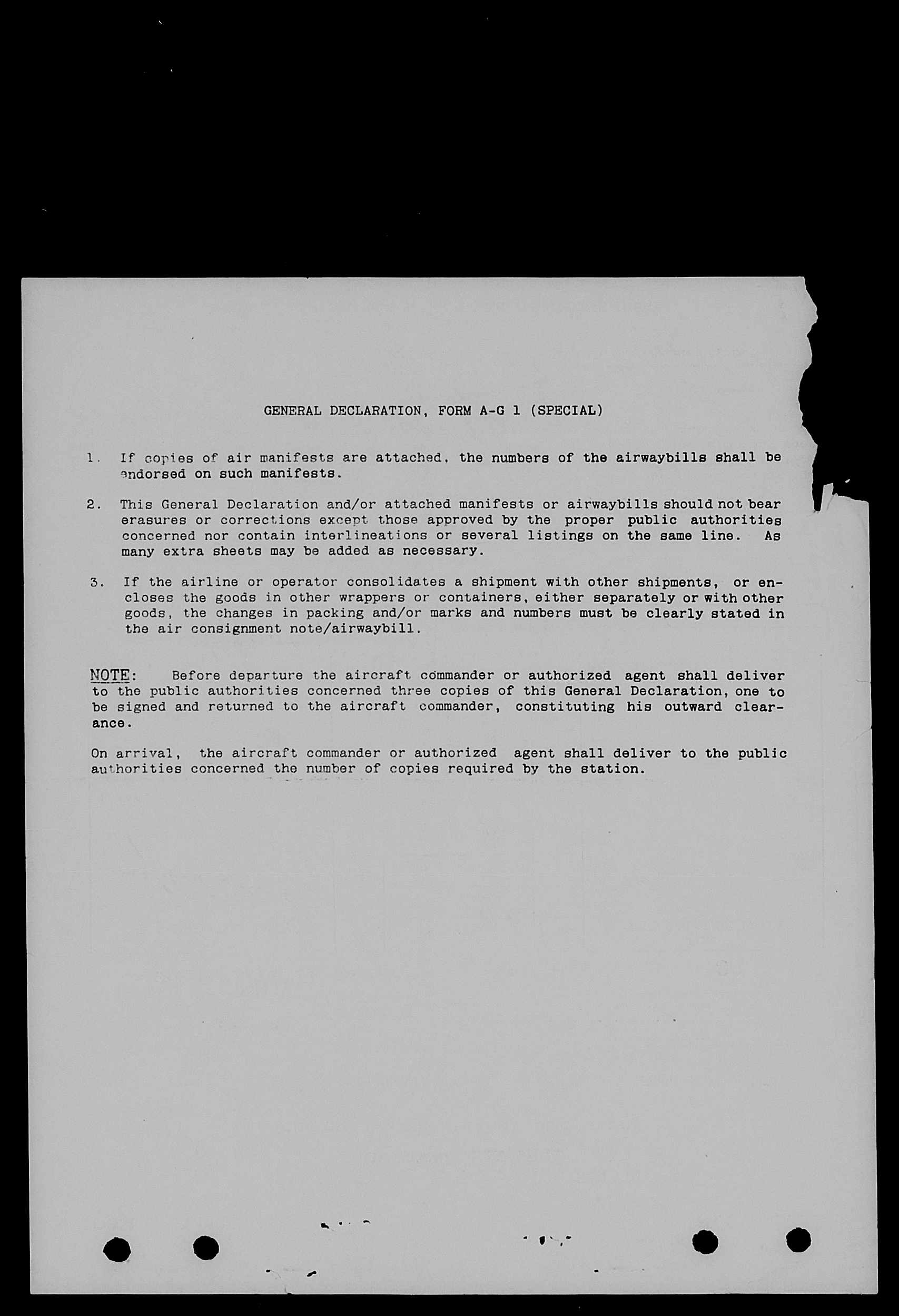 GENERAL DECLARATION, FORM A-G 1 (SPECIAL)

1. If copies of air manifests are attached, the numbers of the airwaybills shall be endorsed on such manifests.

2. This General Declaration and/or attached manifests or airwaybills should not bear erasures or corrections except those approved by the proper public authorities concerned nor contain interlineations or several listings on the same line. As many extra sheets may be added as necessary.

3. If the airline or operator consolidates a shipment with other shipments, or encloses the goods in other wrappers or containers, either separately or with other goods, the changes in packing and/or marks and numbers must be clearly stated in the air consignment note/airwaybill.

NOTE: Before departure the aircraft commander or authorized agent shall deliver to the public authorities concerned three copies of this General Declaration, one to be signed and returned to the aircraft commander, constituting his outward clearance.

On arrival, the aircraft commander or authorized agent shall deliver to the public authorities concerned the number of copies required by the station.